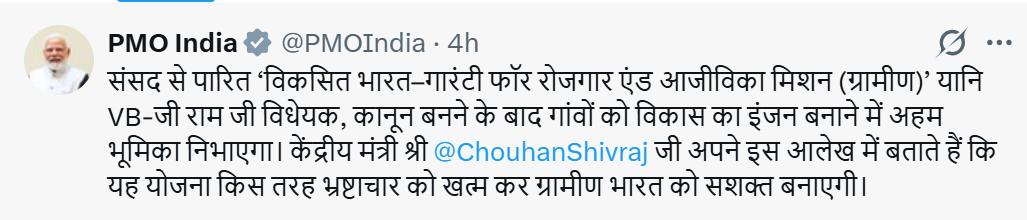 PMO India @PMOIndia · 4h

संसद से पारित 'विकसित भारत–गारंटी फॉर रोजगार एंड आजीविका मिशन (ग्रामीण)' यानि VB-जी राम जी विधेयक, कानून बनने के बाद गांवों को विकास का इंजन बनाने में अहम भूमिका निभाएगा। केंद्रीय मंत्री श्री @ChouhanShivraj जी अपने इस आलेख में बताते हैं कि यह योजना किस तरह भ्रष्टाचार को खत्म कर ग्रामीण भारत को सशक्त बनाएगी।